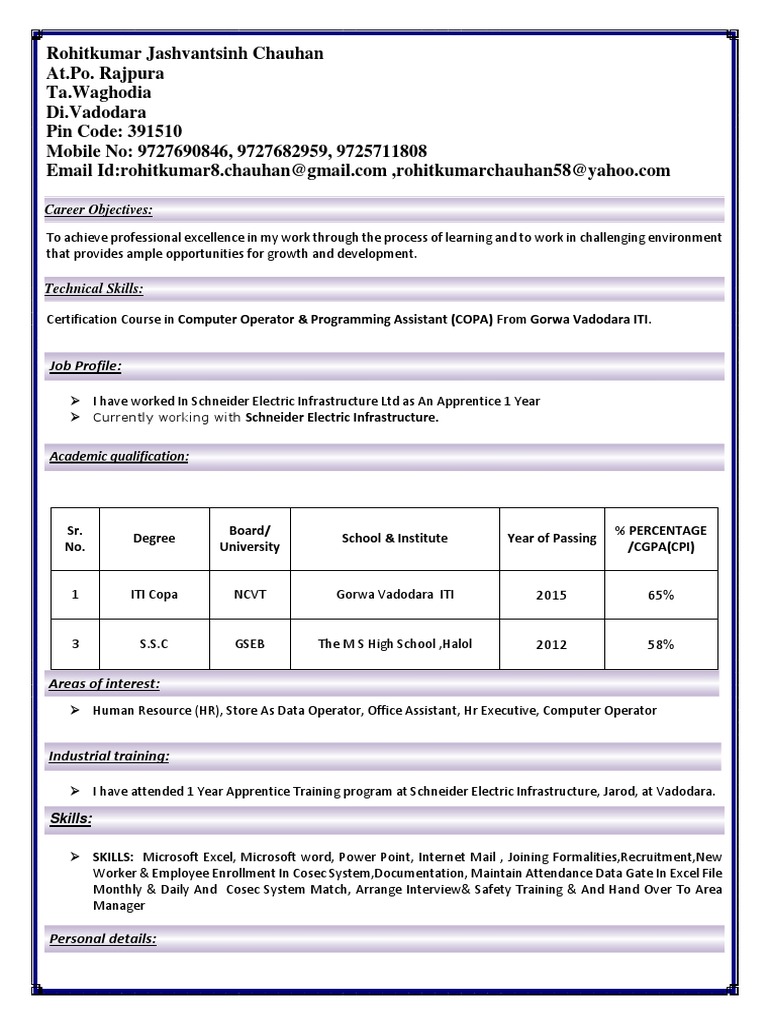 Rohitkumar Jashvantsinh Chauhan
At.Po. Rajpura
Ta.Waghodia
Di.Vadodara
Pin Code: 391510
Mobile No: 9727690846, 9727682959, 9725711808
Email Id:rohitkumar8.chauhan@gmail.com ,rohitkumarchauhan58@yahoo.com

Career Objectives:

To achieve professional excellence in my work through the process of learning and to work in challenging environment that provides ample opportunities for growth and development.

Technical Skills:

Certification Course in Computer Operator & Programming Assistant (COPA) From Gorwa Vadodara ITI.

Job Profile:

➢ I have worked In Schneider Electric Infrastructure Ltd as An Apprentice 1 Year
➢ Currently working with Schneider Electric Infrastructure.

Academic qualification:

| Sr. No. | Degree | Board/ University | School & Institute | Year of Passing | % PERCENTAGE /CGPA(CPI) |
|---|---|---|---|---|---|
| 1 | ITI Copa | NCVT | Gorwa Vadodara ITI | 2015 | 65% |
| 3 | S.S.C | GSEB | The M S High School ,Halol | 2012 | 58% |

Areas of interest:

➢ Human Resource (HR), Store As Data Operator, Office Assistant, Hr Executive, Computer Operator

Industrial training:

➢ I have attended 1 Year Apprentice Training program at Schneider Electric Infrastructure, Jarod, at Vadodara.

Skills:

➢ SKILLS: Microsoft Excel, Microsoft word, Power Point, Internet Mail , Joining Formalities,Recruitment,New Worker & Employee Enrollment In Cosec System,Documentation, Maintain Attendance Data Gate In Excel File Monthly & Daily And Cosec System Match, Arrange Interview& Safety Training & And Hand Over To Area Manager

Personal details: